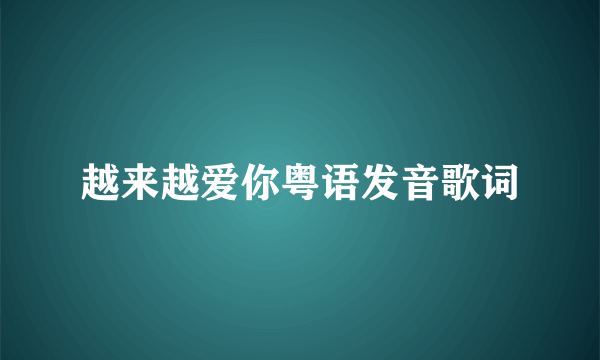 越来越爱你粤语发音歌词